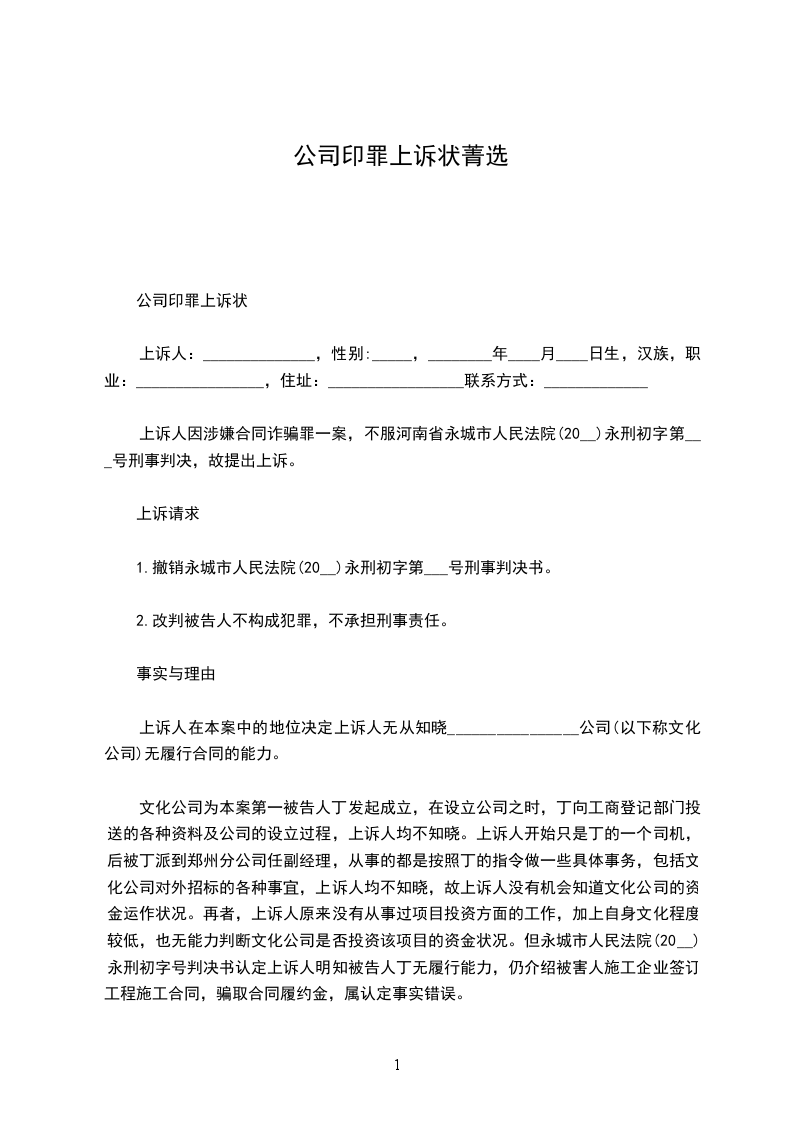 公司印罪上诉状菁选

公司印罪上诉状

上诉人：______________，性别:_____，________年____月____日生，汉族，职业：________________，住址：_________________联系方式：_____________

上诉人因涉嫌合同诈骗罪一案，不服河南省永城市人民法院(20__)永刑初字第___号刑事判决，故提出上诉。

上诉请求

1.撤销永城市人民法院(20__)永刑初字第___号刑事判决书。

2.改判被告人不构成犯罪，不承担刑事责任。

事实与理由

上诉人在本案中的地位决定上诉人无从知晓________________公司(以下称文化公司)无履行合同的能力。

文化公司为本案第一被告人丁发起成立，在设立公司之时，丁向工商登记部门投送的各种资料及公司的设立过程，上诉人均不知晓。上诉人开始只是丁的一个司机，后被丁派到郑州分公司任副经理，从事的都是按照丁的指令做一些具体事务，包括文化公司对外招标的各种事宜，上诉人均不知晓，故上诉人没有机会知道文化公司的资金运作状况。再者，上诉人原来没有从事过项目投资方面的工作，加上自身文化程度较低，也无能力判断文化公司是否投资该项目的资金状况。但永城市人民法院(20__)永刑初字号判决书认定上诉人明知被告人丁无履行能力，仍介绍被害人施工企业签订工程施工合同，骗取合同履约金，属认定事实错误。

1